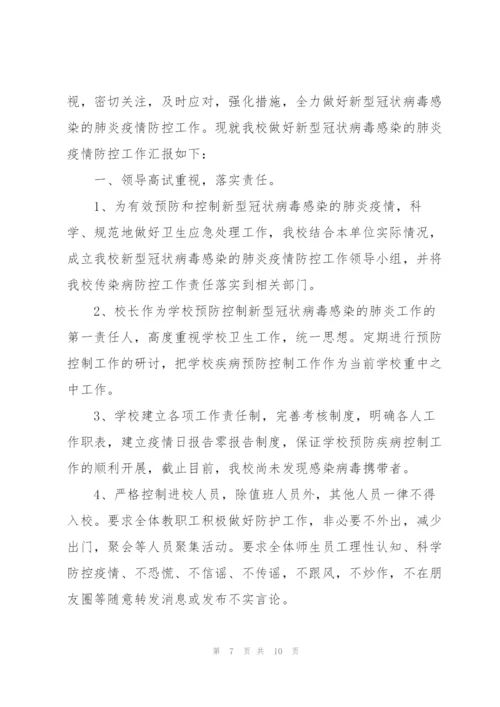 视，密切关注，及时应对，强化措施，全力做好新型冠状病毒感染的肺炎疫情防控工作。现就我校做好新型冠状病毒感染的肺炎疫情防控工作汇报如下：

一、领导高试重视，落实责任。

1、为有效预防和控制新型冠状病毒感染的肺炎疫情，科学、规范地做好卫生应急处理工作，我校结合本单位实际情况，成立我校新型冠状病毒感染的肺炎疫情防控工作领导小组，并将我校传染病防控工作责任落实到相关部门。

2、校长作为学校预防控制新型冠状病毒感染的肺炎工作的第一责任人，高度重视学校卫生工作，统一思想。定期进行预防控制工作的研讨，把学校疾病预防控制工作作为当前学校重中之中工作。

3、学校建立各项工作责任制，完善考核制度，明确各人工作职表，建立疫情日报告零报告制度，保证学校预防疾病控制工作的顺利开展，截止目前，我校尚未发现感染病毒携带者。

4、严格控制进校人员，除值班人员外，其他人员一律不得入校。要求全体教职工积极做好防护工作，非必要不外出，减少出门，聚会等人员聚集活动。要求全体师生员工理性认知、科学防控疫情、不恐慌、不信谣、不传谣，不跟风，不炒作，不在朋友圈等随意转发消息或发布不实言论。

第 7 页 共 10 页